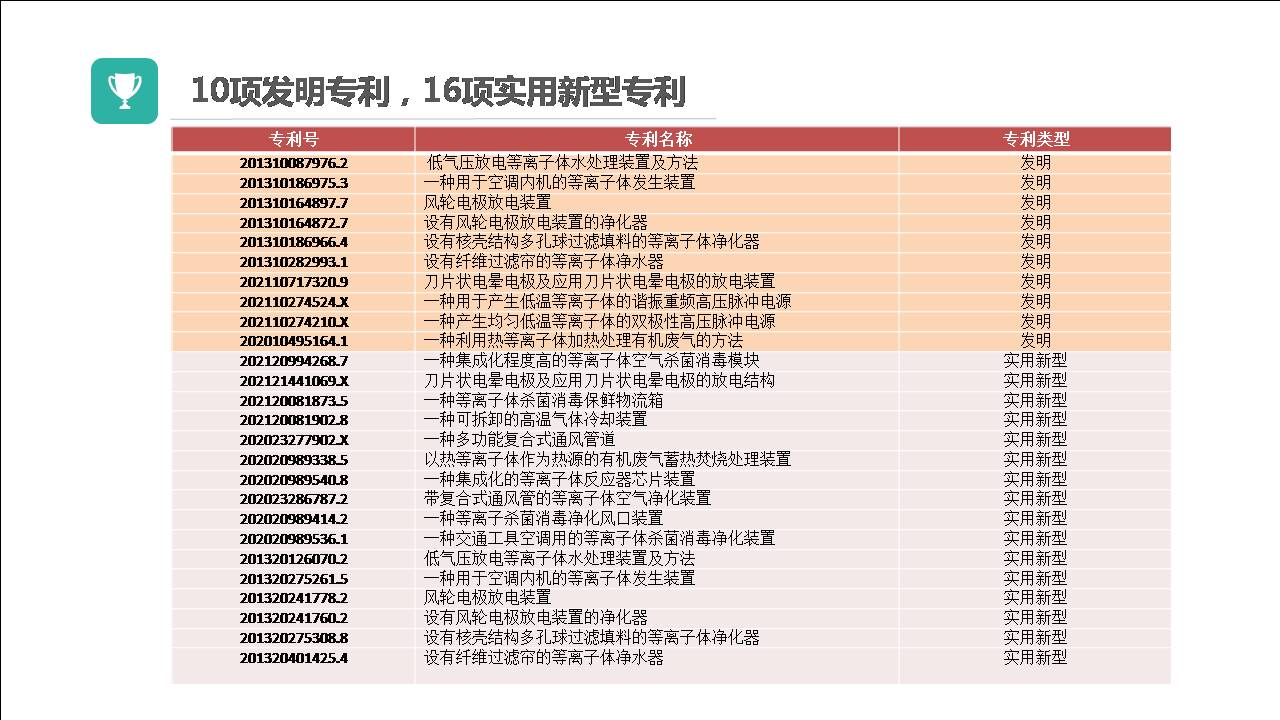 10项发明专利，16项实用新型专利

| 专利号 | 专利名称 | 专利类型 |
|---|---|---|
| 201310087976.2 | 低气压放电等离子体水处理装置及方法 | 发明 |
| 201310186975.3 | 一种用于空调内机的等离子体发生装置 | 发明 |
| 201310164897.7 | 风轮电极放电装置 | 发明 |
| 201310164872.7 | 设有风轮电极放电装置的净化器 | 发明 |
| 201310186966.4 | 设有核壳结构多孔球过滤填料的等离子体净化器 | 发明 |
| 201310282993.1 | 设有纤维过滤帘的等离子体净水器 | 发明 |
| 202110717320.9 | 刀片状电晕电极及应用刀片状电晕电极的放电装置 | 发明 |
| 202110274524.X | 一种用于产生低温等离子体的谐振重频高压脉冲电源 | 发明 |
| 202110274210.X | 一种产生均匀低温等离子体的双极性高压脉冲电源 | 发明 |
| 202010495164.1 | 一种利用热等离子体加热处理有机废气的方法 | 发明 |
| 202120994268.7 | 一种集成化程度高的等离子体空气杀菌消毒模块 | 实用新型 |
| 202121441069.X | 刀片状电晕电极及应用刀片状电晕电极的放电结构 | 实用新型 |
| 202120081873.5 | 一种等离子体杀菌消毒保鲜物流箱 | 实用新型 |
| 202120081902.8 | 一种可拆卸的高温气体冷却装置 | 实用新型 |
| 202023277902.X | 一种多功能复合式通风管道 | 实用新型 |
| 202020989338.5 | 以热等离子体作为热源的有机废气蓄热焚烧处理装置 | 实用新型 |
| 202020989540.8 | 一种集成化的等离子体反应器芯片装置 | 实用新型 |
| 202023286787.2 | 带复合式通风管的等离子体空气净化装置 | 实用新型 |
| 202020989414.2 | 一种等离子杀菌消毒净化风口装置 | 实用新型 |
| 202020989536.1 | 一种交通工具空调用的等离子体杀菌消毒净化装置 | 实用新型 |
| 201320126070.2 | 低气压放电等离子体水处理装置及方法 | 实用新型 |
| 201320275261.5 | 一种用于空调内机的等离子体发生装置 | 实用新型 |
| 201320241778.2 | 风轮电极放电装置 | 实用新型 |
| 201320241760.2 | 设有风轮电极放电装置的净化器 | 实用新型 |
| 201320275308.8 | 设有核壳结构多孔球过滤填料的等离子体净化器 | 实用新型 |
| 201320401425.4 | 设有纤维过滤帘的等离子体净水器 | 实用新型 |